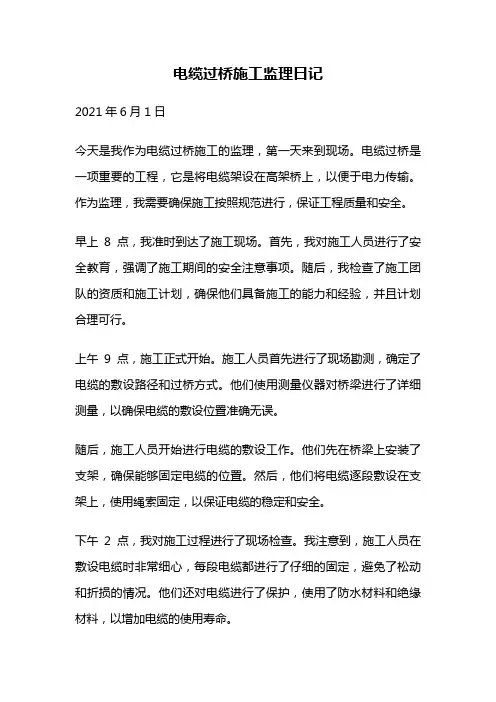 电缆过桥施工监理日记

2021 年 6 月 1 日

今天是我作为电缆过桥施工的监理，第一天来到现场。电缆过桥是一项重要的工程，它是将电缆架设在高架桥上，以便于电力传输。作为监理，我需要确保施工按照规范进行，保证工程质量和安全。

早上 8 点，我准时到达了施工现场。首先，我对施工人员进行了安全教育，强调了施工期间的安全注意事项。随后，我检查了施工团队的资质和施工计划，确保他们具备施工的能力和经验，并且计划合理可行。

上午 9 点，施工正式开始。施工人员首先进行了现场勘测，确定了电缆的敷设路径和过桥方式。他们使用测量仪器对桥梁进行了详细测量，以确保电缆的敷设位置准确无误。

随后，施工人员开始进行电缆的敷设工作。他们先在桥梁上安装了支架，确保能够固定电缆的位置。然后，他们将电缆逐段敷设在支架上，使用绳索固定，以保证电缆的稳定和安全。

下午 2 点，我对施工过程进行了现场检查。我注意到，施工人员在敷设电缆时非常细心，每段电缆都进行了仔细的固定，避免了松动和折损的情况。他们还对电缆进行了保护，使用了防水材料和绝缘材料，以增加电缆的使用寿命。